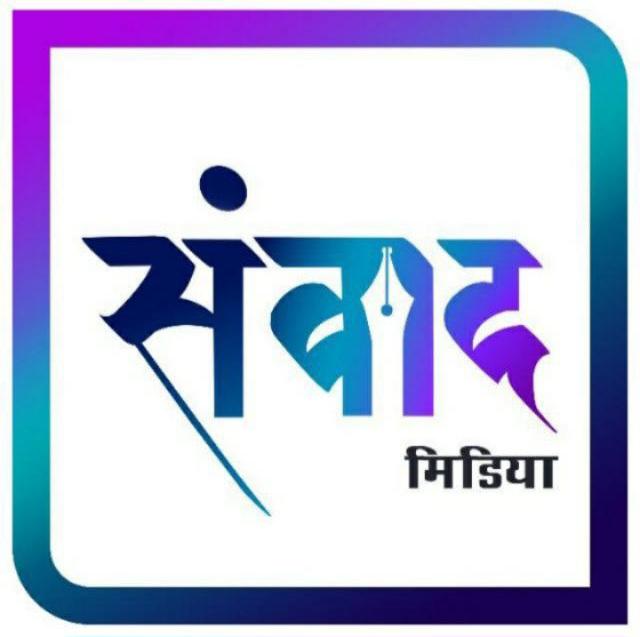 संवाद
मिडिया